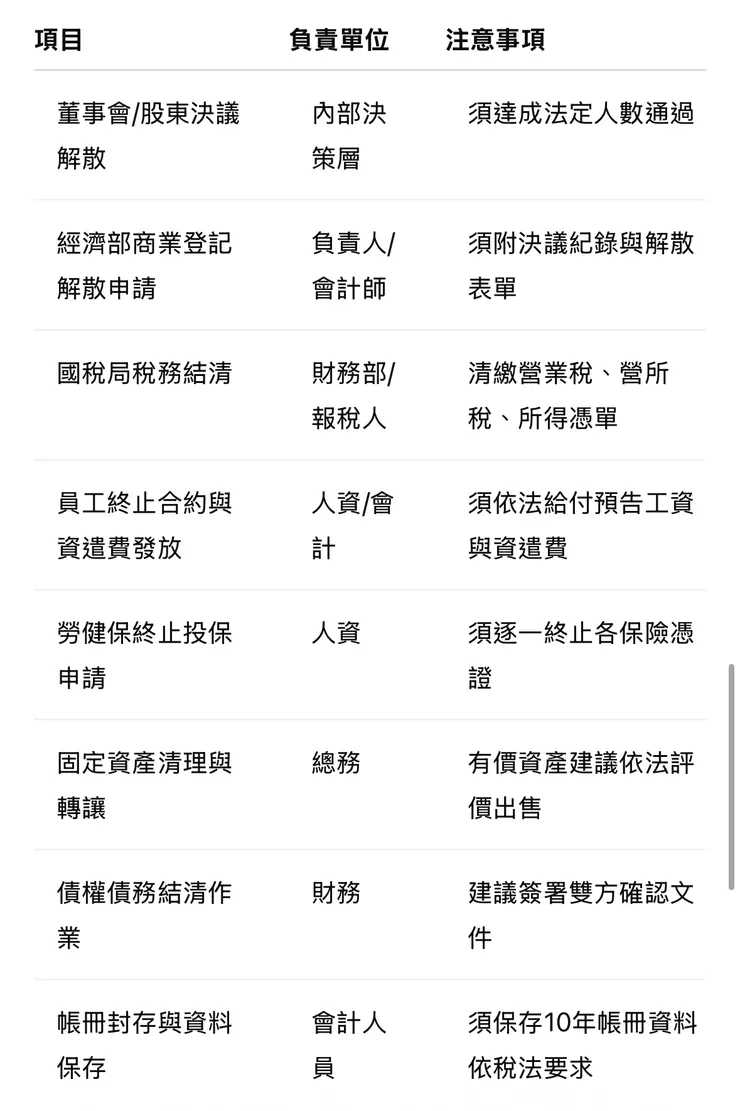 | 項目 | 負責單位 | 注意事項 |
|---|---|---|
| 董事會/股東決議解散 | 內部決策層 | 須達成法定人數通過 |
| 經濟部商業登記解散申請 | 負責人/會計師 | 須附決議紀錄與解散表單 |
| 國稅局稅務結清 | 財務部/報稅人 | 清繳營業稅、營所稅、所得憑單 |
| 員工終止合約與資遣費發放 | 人資/會計 | 須依法給付預告工資與資遣費 |
| 勞健保終止投保申請 | 人資 | 須逐一終止各保險憑證 |
| 固定資產清理與轉讓 | 總務 | 有價資產建議依法評價出售 |
| 債權債務結清作業 | 財務 | 建議簽署雙方確認文件 |
| 帳冊封存與資料保存 | 會計人員 | 須保存10年帳冊資料依稅法要求 |